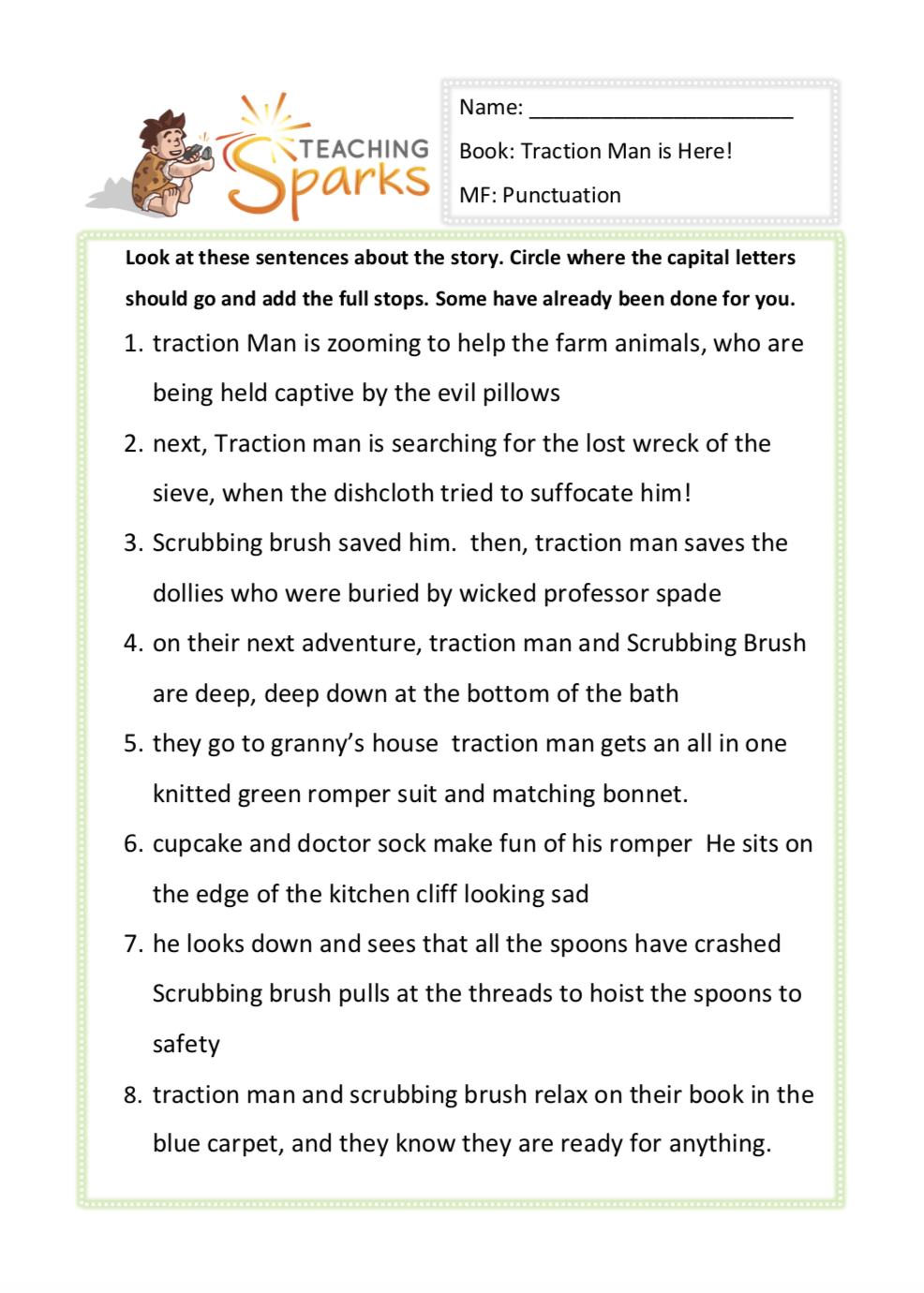 TEACHING Sparks

Name: ______________________

Book: Traction Man is Here!

MF: Punctuation

Look at these sentences about the story. Circle where the capital letters should go and add the full stops. Some have already been done for you.

1. traction Man is zooming to help the farm animals, who are being held captive by the evil pillows
2. next, Traction man is searching for the lost wreck of the sieve, when the dishcloth tried to suffocate him!
3. Scrubbing brush saved him. then, traction man saves the dollies who were buried by wicked professor spade
4. on their next adventure, traction man and Scrubbing Brush are deep, deep down at the bottom of the bath
5. they go to granny's house traction man gets an all in one knitted green romper suit and matching bonnet.
6. cupcake and doctor sock make fun of his romper He sits on the edge of the kitchen cliff looking sad
7. he looks down and sees that all the spoons have crashed Scrubbing brush pulls at the threads to hoist the spoons to safety
8. traction man and scrubbing brush relax on their book in the blue carpet, and they know they are ready for anything.